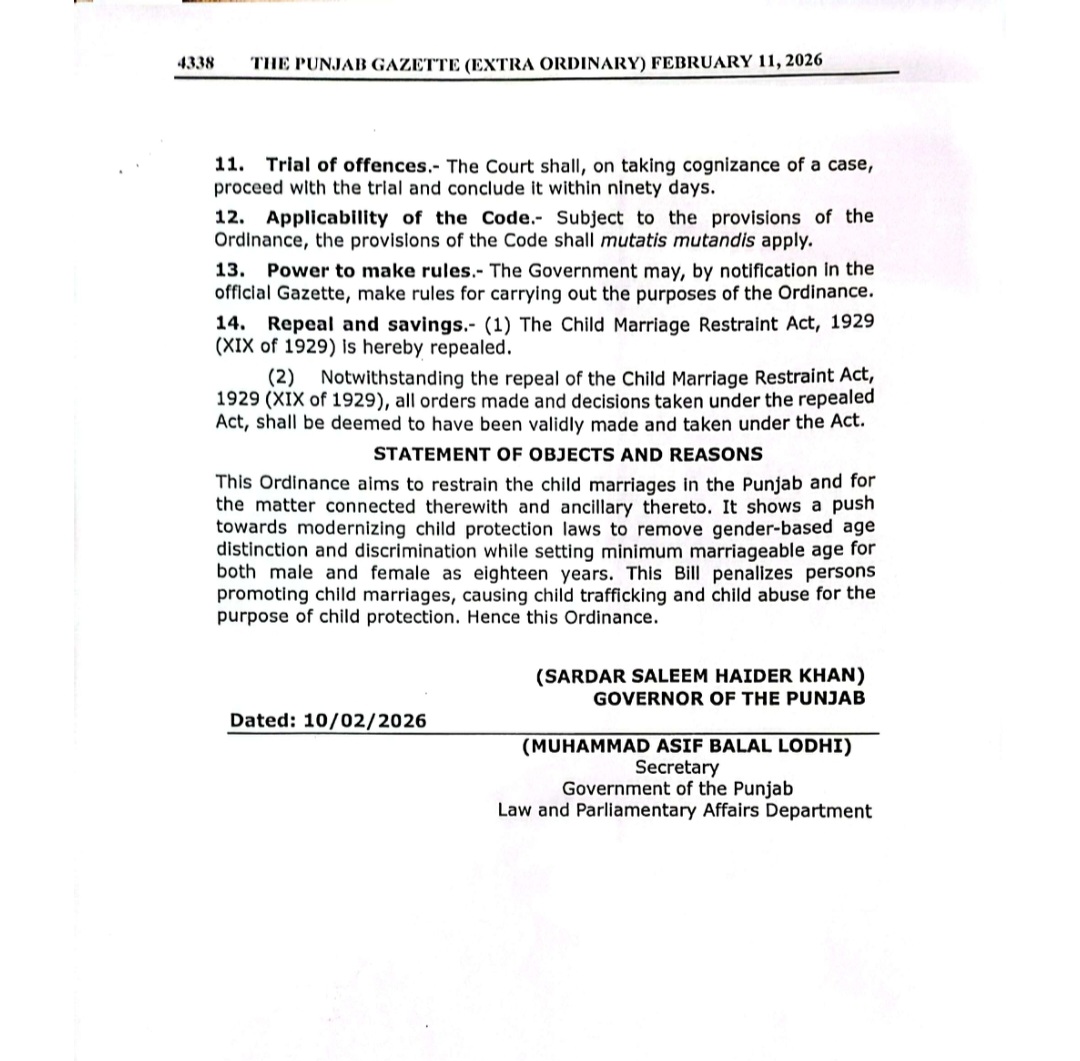 4338 THE PUNJAB GAZETTE (EXTRA ORDINARY) FEBRUARY 11, 2026

11. Trial of offences.- The Court shall, on taking cognizance of a case, proceed with the trial and conclude it within ninety days.

12. Applicability of the Code.- Subject to the provisions of the Ordinance, the provisions of the Code shall mutatis mutandis apply.

13. Power to make rules.- The Government may, by notification in the official Gazette, make rules for carrying out the purposes of the Ordinance.

14. Repeal and savings.- (1) The Child Marriage Restraint Act, 1929 (XIX of 1929) is hereby repealed.

(2) Notwithstanding the repeal of the Child Marriage Restraint Act, 1929 (XIX of 1929), all orders made and decisions taken under the repealed Act, shall be deemed to have been validly made and taken under the Act.

STATEMENT OF OBJECTS AND REASONS

This Ordinance aims to restrain the child marriages in the Punjab and for the matter connected therewith and ancillary thereto. It shows a push towards modernizing child protection laws to remove gender-based age distinction and discrimination while setting minimum marriageable age for both male and female as eighteen years. This Bill penalizes persons promoting child marriages, causing child trafficking and child abuse for the purpose of child protection. Hence this Ordinance.

(SARDAR SALEEM HAIDER KHAN)
GOVERNOR OF THE PUNJAB

Dated: 10/02/2026

(MUHAMMAD ASIF BALAL LODHI)
Secretary
Government of the Punjab
Law and Parliamentary Affairs Department